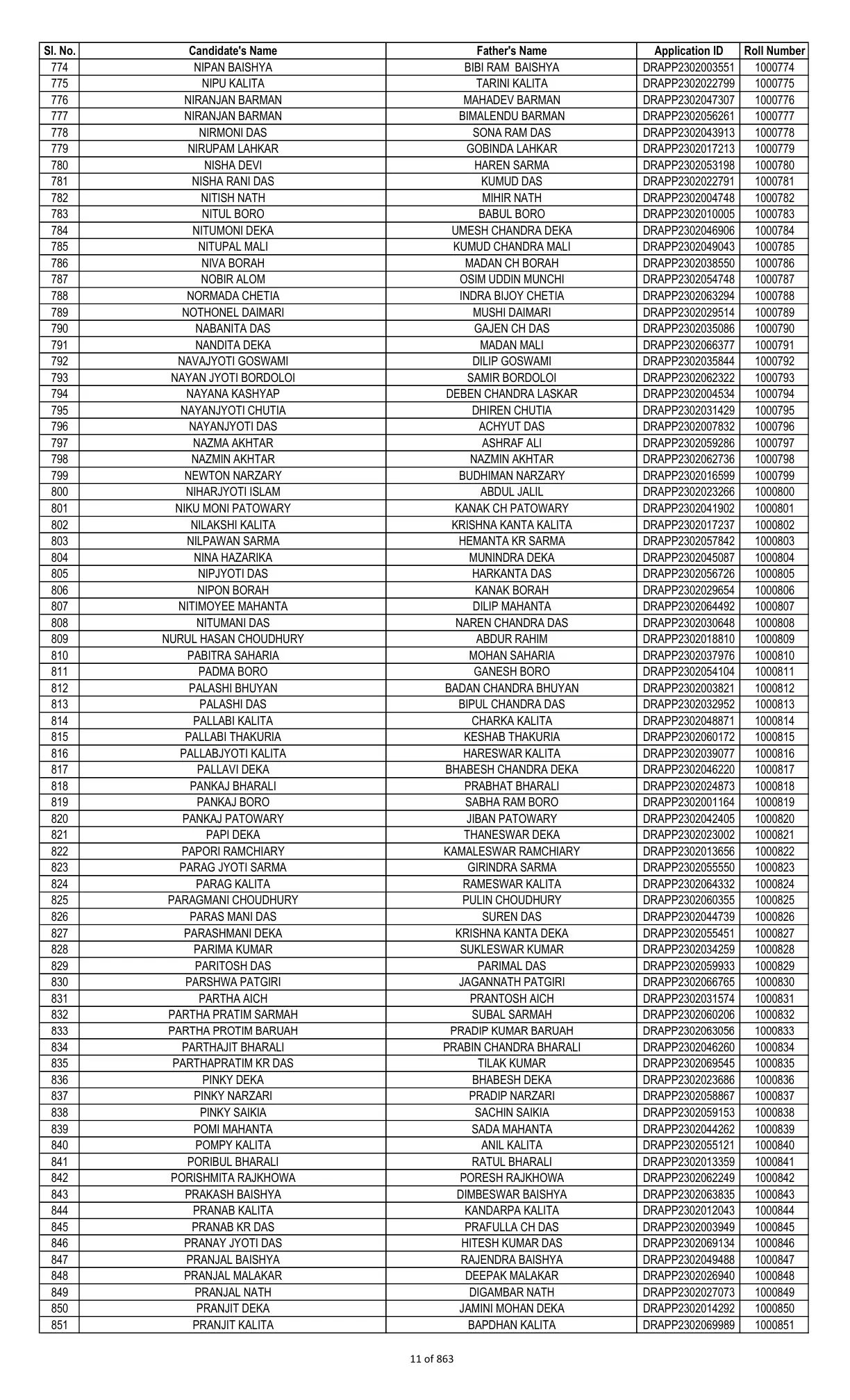 | Sl. No. | Candidate's Name | Father's Name | Application ID | Roll Number |
|---|---|---|---|---|
| 774 | NIPAN BAISHYA | BIBI RAM BAISHYA | DRAPP2302003551 | 1000774 |
| 775 | NIPU KALITA | TARINI KALITA | DRAPP2302022799 | 1000775 |
| 776 | NIRANJAN BARMAN | MAHADEV BARMAN | DRAPP2302047307 | 1000776 |
| 777 | NIRANJAN BARMAN | BIMALENDU BARMAN | DRAPP2302056261 | 1000777 |
| 778 | NIRMONI DAS | SONA RAM DAS | DRAPP2302043913 | 1000778 |
| 779 | NIRUPAM LAHKAR | GOBINDA LAHKAR | DRAPP2302017213 | 1000779 |
| 780 | NISHA DEVI | HAREN SARMA | DRAPP2302053198 | 1000780 |
| 781 | NISHA RANI DAS | KUMUD DAS | DRAPP2302022791 | 1000781 |
| 782 | NITISH NATH | MIHIR NATH | DRAPP2302004748 | 1000782 |
| 783 | NITUL BORO | BABUL BORO | DRAPP2302010005 | 1000783 |
| 784 | NITUMONI DEKA | UMESH CHANDRA DEKA | DRAPP2302046906 | 1000784 |
| 785 | NITUPAL MALI | KUMUD CHANDRA MALI | DRAPP2302049043 | 1000785 |
| 786 | NIVA BORAH | MADAN CH BORAH | DRAPP2302038550 | 1000786 |
| 787 | NOBIR ALOM | OSIM UDDIN MUNCHI | DRAPP2302054748 | 1000787 |
| 788 | NORMADA CHETIA | INDRA BIJOY CHETIA | DRAPP2302063294 | 1000788 |
| 789 | NOTHONEL DAIMARI | MUSHI DAIMARI | DRAPP2302029514 | 1000789 |
| 790 | NABANITA DAS | GAJEN CH DAS | DRAPP2302035086 | 1000790 |
| 791 | NANDITA DEKA | MADAN MALI | DRAPP2302066377 | 1000791 |
| 792 | NAVAJYOTI GOSWAMI | DILIP GOSWAMI | DRAPP2302035844 | 1000792 |
| 793 | NAYAN JYOTI BORDOLOI | SAMIR BORDOLOI | DRAPP2302062322 | 1000793 |
| 794 | NAYANA KASHYAP | DEBEN CHANDRA LASKAR | DRAPP2302004534 | 1000794 |
| 795 | NAYANJYOTI CHUTIA | DHIREN CHUTIA | DRAPP2302031429 | 1000795 |
| 796 | NAYANJYOTI DAS | ACHYUT DAS | DRAPP2302007832 | 1000796 |
| 797 | NAZMA AKHTAR | ASHRAF ALI | DRAPP2302059286 | 1000797 |
| 798 | NAZMIN AKHTAR | NAZMIN AKHTAR | DRAPP2302062736 | 1000798 |
| 799 | NEWTON NARZARY | BUDHIMAN NARZARY | DRAPP2302016599 | 1000799 |
| 800 | NIHARJYOTI ISLAM | ABDUL JALIL | DRAPP2302023266 | 1000800 |
| 801 | NIKU MONI PATOWARY | KANAK CH PATOWARY | DRAPP2302041902 | 1000801 |
| 802 | NILAKSHI KALITA | KRISHNA KANTA KALITA | DRAPP2302017237 | 1000802 |
| 803 | NILPAWAN SARMA | HEMANTA KR SARMA | DRAPP2302057842 | 1000803 |
| 804 | NINA HAZARIKA | MUNINDRA DEKA | DRAPP2302045087 | 1000804 |
| 805 | NIPJYOTI DAS | HARKANTA DAS | DRAPP2302056726 | 1000805 |
| 806 | NIPON BORAH | KANAK BORAH | DRAPP2302029654 | 1000806 |
| 807 | NITIMOYEE MAHANTA | DILIP MAHANTA | DRAPP2302064492 | 1000807 |
| 808 | NITUMANI DAS | NAREN CHANDRA DAS | DRAPP2302030648 | 1000808 |
| 809 | NURUL HASAN CHOUDHURY | ABDUR RAHIM | DRAPP2302018810 | 1000809 |
| 810 | PABITRA SAHARIA | MOHAN SAHARIA | DRAPP2302037976 | 1000810 |
| 811 | PADMA BORO | GANESH BORO | DRAPP2302054104 | 1000811 |
| 812 | PALASHI BHUYAN | BADAN CHANDRA BHUYAN | DRAPP2302003821 | 1000812 |
| 813 | PALASHI DAS | BIPUL CHANDRA DAS | DRAPP2302032952 | 1000813 |
| 814 | PALLABI KALITA | CHARKA KALITA | DRAPP2302048871 | 1000814 |
| 815 | PALLABI THAKURIA | KESHAB THAKURIA | DRAPP2302060172 | 1000815 |
| 816 | PALLABJYOTI KALITA | HARESWAR KALITA | DRAPP2302039077 | 1000816 |
| 817 | PALLAVI DEKA | BHABESH CHANDRA DEKA | DRAPP2302046220 | 1000817 |
| 818 | PANKAJ BHARALI | PRABHAT BHARALI | DRAPP2302024873 | 1000818 |
| 819 | PANKAJ BORO | SABHA RAM BORO | DRAPP2302001164 | 1000819 |
| 820 | PANKAJ PATOWARY | JIBAN PATOWARY | DRAPP2302042405 | 1000820 |
| 821 | PAPI DEKA | THANESWAR DEKA | DRAPP2302023002 | 1000821 |
| 822 | PAPORI RAMCHIARY | KAMALESWAR RAMCHIARY | DRAPP2302013656 | 1000822 |
| 823 | PARAG JYOTI SARMA | GIRINDRA SARMA | DRAPP2302055550 | 1000823 |
| 824 | PARAG KALITA | RAMESWAR KALITA | DRAPP2302064332 | 1000824 |
| 825 | PARAGMANI CHOUDHURY | PULIN CHOUDHURY | DRAPP2302060355 | 1000825 |
| 826 | PARAS MANI DAS | SUREN DAS | DRAPP2302044739 | 1000826 |
| 827 | PARASHMANI DEKA | KRISHNA KANTA DEKA | DRAPP2302055451 | 1000827 |
| 828 | PARIMA KUMAR | SUKLESWAR KUMAR | DRAPP2302034259 | 1000828 |
| 829 | PARITOSH DAS | PARIMAL DAS | DRAPP2302059933 | 1000829 |
| 830 | PARSHWA PATGIRI | JAGANNATH PATGIRI | DRAPP2302066765 | 1000830 |
| 831 | PARTHA AICH | PRANTOSH AICH | DRAPP2302031574 | 1000831 |
| 832 | PARTHA PRATIM SARMAH | SUBAL SARMAH | DRAPP2302060206 | 1000832 |
| 833 | PARTHA PROTIM BARUAH | PRADIP KUMAR BARUAH | DRAPP2302063056 | 1000833 |
| 834 | PARTHAJIT BHARALI | PRABIN CHANDRA BHARALI | DRAPP2302046260 | 1000834 |
| 835 | PARTHAPRATIM KR DAS | TILAK KUMAR | DRAPP2302069545 | 1000835 |
| 836 | PINKY DEKA | BHABESH DEKA | DRAPP2302023686 | 1000836 |
| 837 | PINKY NARZARI | PRADIP NARZARI | DRAPP2302058867 | 1000837 |
| 838 | PINKY SAIKIA | SACHIN SAIKIA | DRAPP2302059153 | 1000838 |
| 839 | POMI MAHANTA | SADA MAHANTA | DRAPP2302044262 | 1000839 |
| 840 | POMPY KALITA | ANIL KALITA | DRAPP2302055121 | 1000840 |
| 841 | PORIBUL BHARALI | RATUL BHARALI | DRAPP2302013359 | 1000841 |
| 842 | PORISHMITA RAJKHOWA | PORESH RAJKHOWA | DRAPP2302062249 | 1000842 |
| 843 | PRAKASH BAISHYA | DIMBESWAR BAISHYA | DRAPP2302063835 | 1000843 |
| 844 | PRANAB KALITA | KANDARPA KALITA | DRAPP2302012043 | 1000844 |
| 845 | PRANAB KR DAS | PRAFULLA CH DAS | DRAPP2302003949 | 1000845 |
| 846 | PRANAY JYOTI DAS | HITESH KUMAR DAS | DRAPP2302069134 | 1000846 |
| 847 | PRANJAL BAISHYA | RAJENDRA BAISHYA | DRAPP2302049488 | 1000847 |
| 848 | PRANJAL MALAKAR | DEEPAK MALAKAR | DRAPP2302026940 | 1000848 |
| 849 | PRANJAL NATH | DIGAMBAR NATH | DRAPP2302027073 | 1000849 |
| 850 | PRANJIT DEKA | JAMINI MOHAN DEKA | DRAPP2302014292 | 1000850 |
| 851 | PRANJIT KALITA | BAPDHAN KALITA | DRAPP2302069989 | 1000851 |

11 of 863